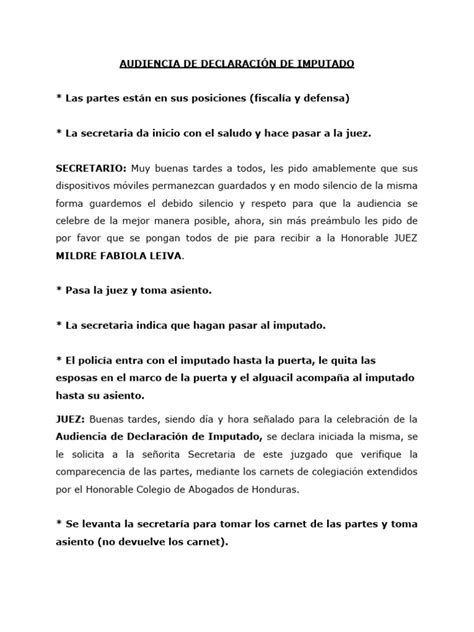 AUDIENCIA DE DECLARACIÓN DE IMPUTADO

* Las partes están en sus posiciones (fiscalía y defensa)

* La secretaria da inicio con el saludo y hace pasar a la juez.

SECRETARIO: Muy buenas tardes a todos, les pido amablemente que sus dispositivos móviles permanezcan guardados y en modo silencio de la misma forma guardemos el debido silencio y respeto para que la audiencia se celebre de la mejor manera posible, ahora, sin más preámbulo les pido de por favor que se pongan todos de pie para recibir a la Honorable JUEZ MILDRE FABIOLA LEIVA.

* Pasa la juez y toma asiento.

* La secretaria indica que hagan pasar al imputado.

* El policía entra con el imputado hasta la puerta, le quita las esposas en el marco de la puerta y el alguacil acompaña al imputado hasta su asiento.

JUEZ: Buenas tardes, siendo día y hora señalado para la celebración de la Audiencia de Declaración de Imputado, se declara iniciada la misma, se le solicita a la señorita Secretaria de este juzgado que verifique la comparecencia de las partes, mediante los carnets de colegiación extendidos por el Honorable Colegio de Abogados de Honduras.

* Se levanta la secretaria para tomar los carnet de las partes y toma asiento (no devuelve los carnet).